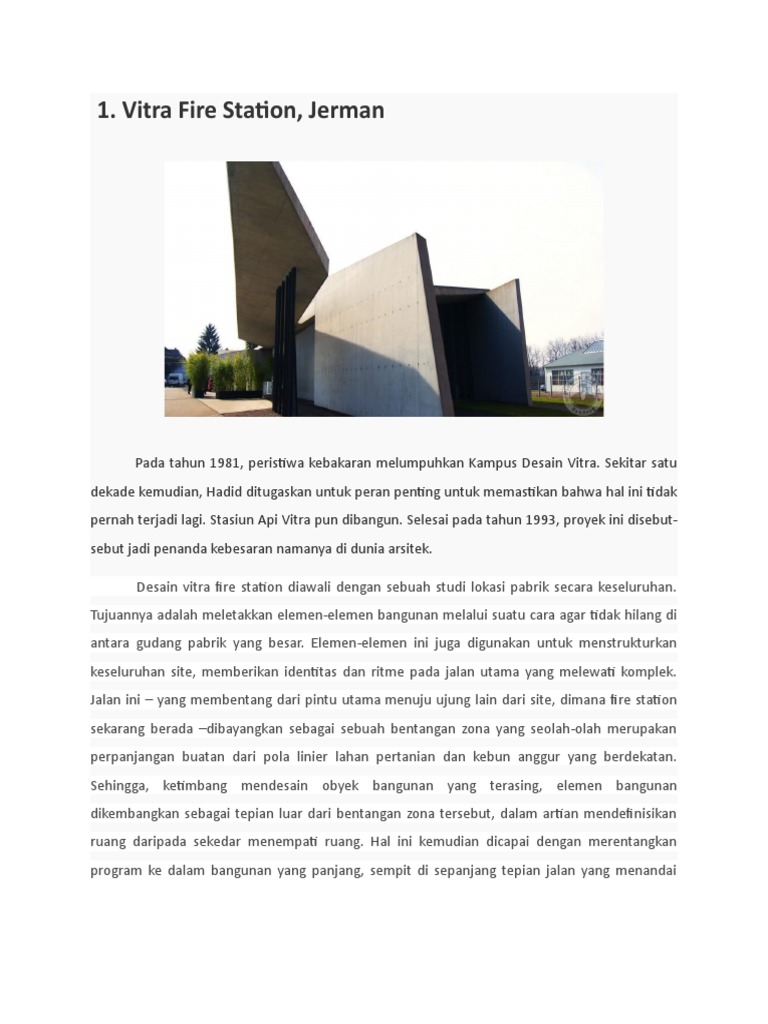 1. Vitra Fire Station, Jerman

Pada tahun 1981, peristiwa kebakaran melumpuhkan Kampus Desain Vitra. Sekitar satu dekade kemudian, Hadid ditugaskan untuk peran penting untuk memastikan bahwa hal ini tidak pernah terjadi lagi. Stasiun Api Vitra pun dibangun. Selesai pada tahun 1993, proyek ini disebut-sebut jadi penanda kebesaran namanya di dunia arsitek.

Desain vitra fire station diawali dengan sebuah studi lokasi pabrik secara keseluruhan. Tujuannya adalah meletakkan elemen-elemen bangunan melalui suatu cara agar tidak hilang di antara gudang pabrik yang besar. Elemen-elemen ini juga digunakan untuk menstrukturkan keseluruhan site, memberikan identitas dan ritme pada jalan utama yang melewati komplek. Jalan ini – yang membentang dari pintu utama menuju ujung lain dari site, dimana fire station sekarang berada –dibayangkan sebagai sebuah bentangan zona yang seolah-olah merupakan perpanjangan buatan dari pola linier lahan pertanian dan kebun anggur yang berdekatan. Sehingga, ketimbang mendesain obyek bangunan yang terasing, elemen bangunan dikembangkan sebagai tepian luar dari bentangan zona tersebut, dalam artian mendefinisikan ruang daripada sekedar menempati ruang. Hal ini kemudian dicapai dengan merentangkan program ke dalam bangunan yang panjang, sempit di sepanjang tepian jalan yang menandai